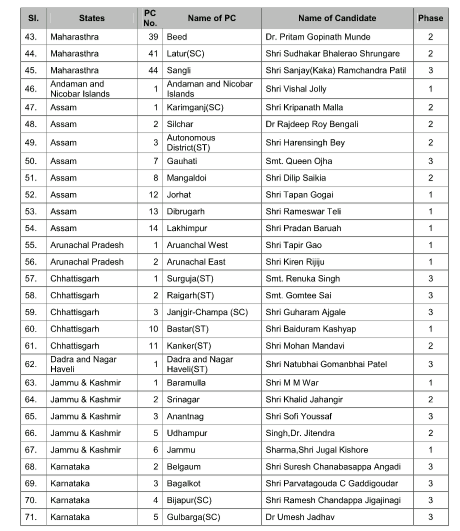 | Sl. | States | PC No. | Name of PC | Name of Candidate | Phase |
|---|---|---|---|---|---|
| 43. | Maharasthra | 39 | Beed | Dr. Pritam Gopinath Munde | 2 |
| 44. | Maharasthra | 41 | Latur(SC) | Shri Sudhakar Bhalerao Shrungare | 2 |
| 45. | Maharasthra | 44 | Sangli | Shri Sanjay(Kaka) Ramchandra Patil | 3 |
| 46. | Andaman and Nicobar Islands | 1 | Andaman and Nicobar Islands | Shri Vishal Jolly | 1 |
| 47. | Assam | 1 | Karimganj(SC) | Shri Kripanath Malla | 2 |
| 48. | Assam | 2 | Silchar | Dr Rajdeep Roy Bengali | 2 |
| 49. | Assam | 3 | Autonomous District(ST) | Shri Harensingh Bey | 2 |
| 50. | Assam | 7 | Gauhati | Smt. Queen Ojha | 3 |
| 51. | Assam | 8 | Mangaldoi | Shri Dilip Saikia | 2 |
| 52. | Assam | 12 | Jorhat | Shri Tapan Gogai | 1 |
| 53. | Assam | 13 | Dibrugarh | Shri Rameswar Teli | 1 |
| 54. | Assam | 14 | Lakhimpur | Shri Pradan Baruah | 1 |
| 55. | Arunachal Pradesh | 1 | Aruanchal West | Shri Tapir Gao | 1 |
| 56. | Arunachal Pradesh | 2 | Arunachal East | Shri Kiren Rijiju | 1 |
| 57. | Chhattisgarh | 1 | Surguja(ST) | Smt. Renuka Singh | 3 |
| 58. | Chhattisgarh | 2 | Raigarh(ST) | Smt. Gomtee Sai | 3 |
| 59. | Chhattisgarh | 3 | Janjgir-Champa (SC) | Shri Guharam Ajgale | 3 |
| 60. | Chhattisgarh | 10 | Bastar(ST) | Shri Baiduram Kashyap | 1 |
| 61. | Chhattisgarh | 11 | Kanker(ST) | Shri Mohan Mandavi | 2 |
| 62. | Dadra and Nagar Haveli | 1 | Dadra and Nagar Haveli(ST) | Shri Natubhai Gomanbhai Patel | 3 |
| 63. | Jammu & Kashmir | 1 | Baramulla | Shri M M War | 1 |
| 64. | Jammu & Kashmir | 2 | Srinagar | Shri Khalid Jahangir | 2 |
| 65. | Jammu & Kashmir | 3 | Anantnag | Shri Sofi Youssaf | 3 |
| 66. | Jammu & Kashmir | 5 | Udhampur | Singh,Dr. Jitendra | 2 |
| 67. | Jammu & Kashmir | 6 | Jammu | Sharma,Shri Jugal Kishore | 1 |
| 68. | Karnataka | 2 | Belgaum | Shri Suresh Chanabasappa Angadi | 3 |
| 69. | Karnataka | 3 | Bagalkot | Shri Parvatagouda C Gaddigoudar | 3 |
| 70. | Karnataka | 4 | Bijapur(SC) | Shri Ramesh Chandappa Jigajinagi | 3 |
| 71. | Karnataka | 5 | Gulbarga(SC) | Dr Umesh Jadhav | 3 |